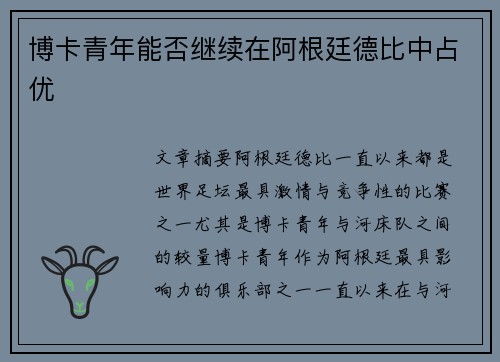 博卡青年能否继续在阿根廷德比中占优

文章摘要阿根廷德比一直以来都是世界足坛最具激情与竞争性的比赛之一尤其是博卡青年与河床队之间的较量博卡青年作为阿根廷最具影响力的俱乐部之一一直以来在与河